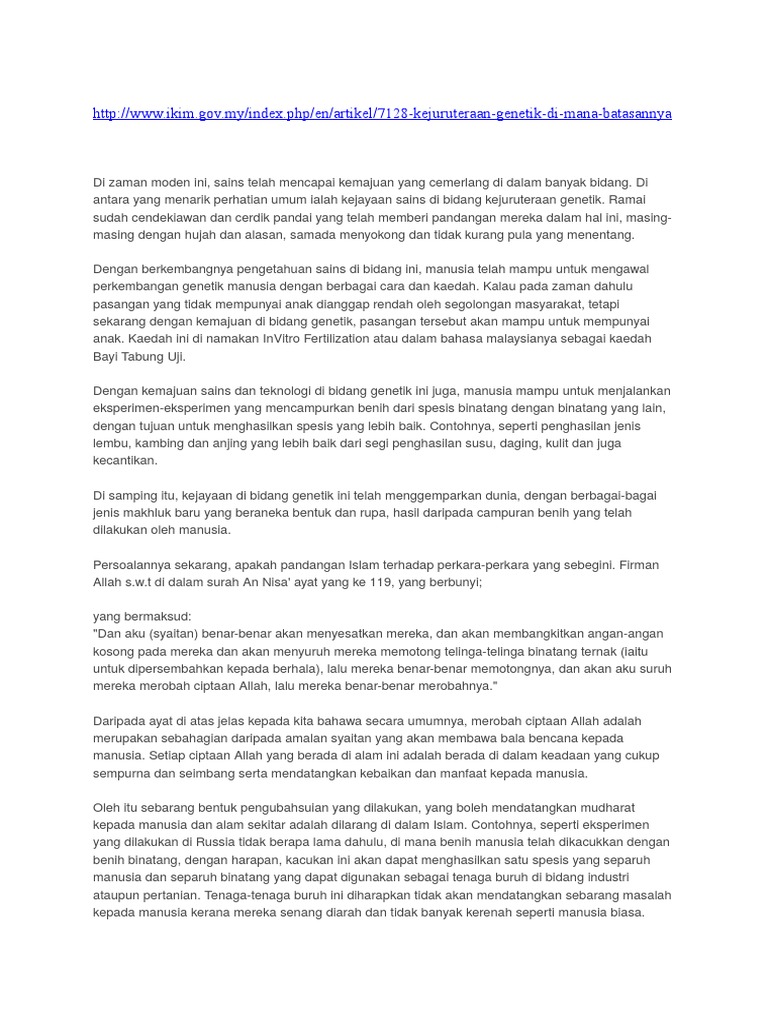 http://www.ikim.gov.my/index.php/en/artikel/7128-kejuruteraan-genetik-di-mana-batasannya

Di zaman moden ini, sains telah mencapai kemajuan yang cemerlang di dalam banyak bidang. Di antara yang menarik perhatian umum ialah kejayaan sains di bidang kejuruteraan genetik. Ramai sudah cendekiawan dan cerdik pandai yang telah memberi pandangan mereka dalam hal ini, masing-masing dengan hujah dan alasan, samada menyokong dan tidak kurang pula yang menentang.

Dengan berkembangnya pengetahuan sains di bidang ini, manusia telah mampu untuk mengawal perkembangan genetik manusia dengan berbagai cara dan kaedah. Kalau pada zaman dahulu pasangan yang tidak mempunyai anak dianggap rendah oleh segolongan masyarakat, tetapi sekarang dengan kemajuan di bidang genetik, pasangan tersebut akan mampu untuk mempunyai anak. Kaedah ini di namakan InVitro Fertilization atau dalam bahasa malaysianya sebagai kaedah Bayi Tabung Uji.

Dengan kemajuan sains dan teknologi di bidang genetik ini juga, manusia mampu untuk menjalankan eksperimen-eksperimen yang mencampurkan benih dari spesis binatang dengan binatang yang lain, dengan tujuan untuk menghasilkan spesis yang lebih baik. Contohnya, seperti penghasilan jenis lembu, kambing dan anjing yang lebih baik dari segi penghasilan susu, daging, kulit dan juga kecantikan.

Di samping itu, kejayaan di bidang genetik ini telah menggemparkan dunia, dengan berbagai-bagai jenis makhluk baru yang beraneka bentuk dan rupa, hasil daripada campuran benih yang telah dilakukan oleh manusia.

Persoalannya sekarang, apakah pandangan Islam terhadap perkara-perkara yang sebegini. Firman Allah s.w.t di dalam surah An Nisa' ayat yang ke 119, yang berbunyi;

yang bermaksud:
"Dan aku (syaitan) benar-benar akan menyesatkan mereka, dan akan membangkitkan angan-angan kosong pada mereka dan akan menyuruh mereka memotong telinga-telinga binatang ternak (iaitu untuk dipersembahkan kepada berhala), lalu mereka benar-benar memotongnya, dan akan aku suruh mereka merobah ciptaan Allah, lalu mereka benar-benar merobahnya."

Daripada ayat di atas jelas kepada kita bahawa secara umumnya, merobah ciptaan Allah adalah merupakan sebahagian daripada amalan syaitan yang akan membawa bala bencana kepada manusia. Setiap ciptaan Allah yang berada di alam ini adalah berada di dalam keadaan yang cukup sempurna dan seimbang serta mendatangkan kebaikan dan manfaat kepada manusia.

Oleh itu sebarang bentuk pengubahsuian yang dilakukan, yang boleh mendatangkan mudharat kepada manusia dan alam sekitar adalah dilarang di dalam Islam. Contohnya, seperti eksperimen yang dilakukan di Russia tidak berapa lama dahulu, di mana benih manusia telah dikacukkan dengan benih binatang, dengan harapan, kacukan ini akan dapat menghasilkan satu spesis yang separuh manusia dan separuh binatang yang dapat digunakan sebagai tenaga buruh di bidang industri ataupun pertanian. Tenaga-tenaga buruh ini diharapkan tidak akan mendatangkan sebarang masalah kepada manusia kerana mereka senang diarah dan tidak banyak kerenah seperti manusia biasa.